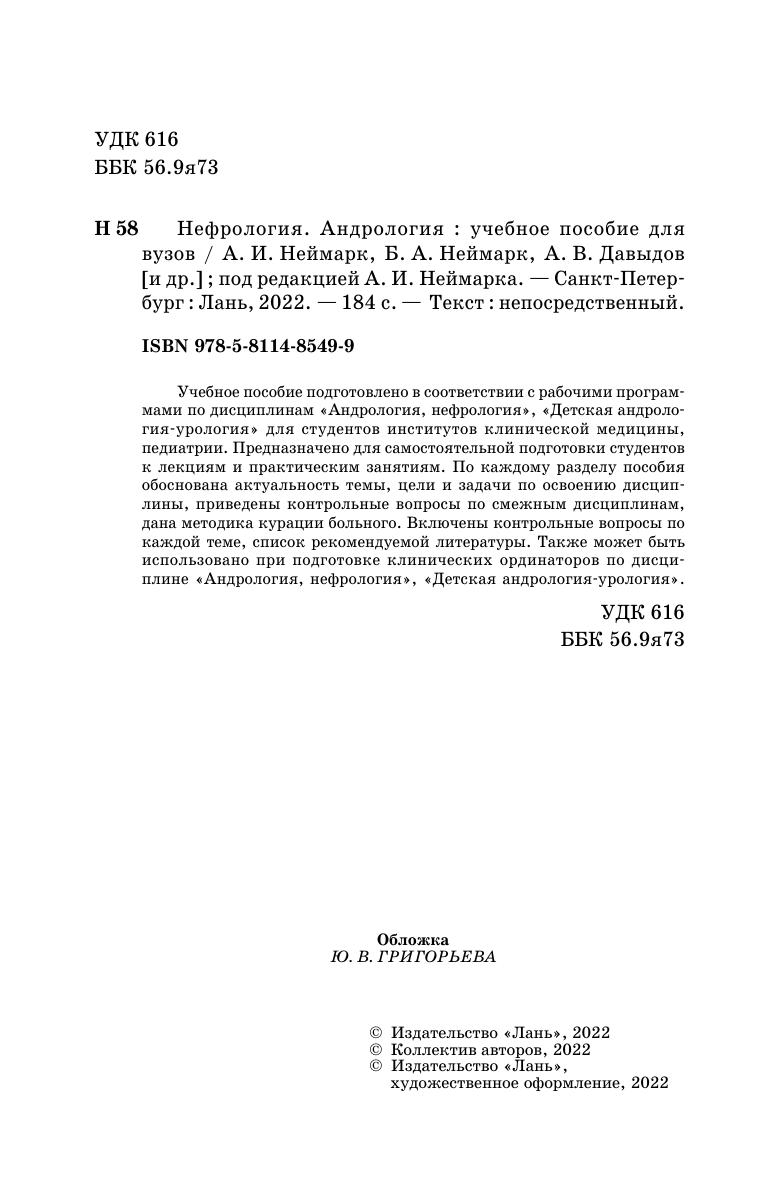 УДК 616
ББК 56.9я73

Н 58 Нефрология. Андрология : учебное пособие для вузов / А. И. Неймарк, Б. А. Неймарк, А. В. Давыдов [и др.] ; под редакцией А. И. Неймарка. — Санкт-Петербург : Лань, 2022. — 184 с. — Текст : непосредственный.

ISBN 978-5-8114-8549-9

Учебное пособие подготовлено в соответствии с рабочими программами по дисциплинам «Андрология, нефрология», «Детская андрология-урология» для студентов институтов клинической медицины, педиатрии. Предназначено для самостоятельной подготовки студентов к лекциям и практическим занятиям. По каждому разделу пособия обоснована актуальность темы, цели и задачи по освоению дисциплины, приведены контрольные вопросы по смежным дисциплинам, дана методика курации больного. Включены контрольные вопросы по каждой теме, список рекомендуемой литературы. Также может быть использовано при подготовке клинических ординаторов по дисциплине «Андрология, нефрология», «Детская андрология-урология».

УДК 616
ББК 56.9я73

Обложка
Ю. В. ГРИГОРЬЕВА

© Издательство «Лань», 2022
© Коллектив авторов, 2022
© Издательство «Лань», художественное оформление, 2022